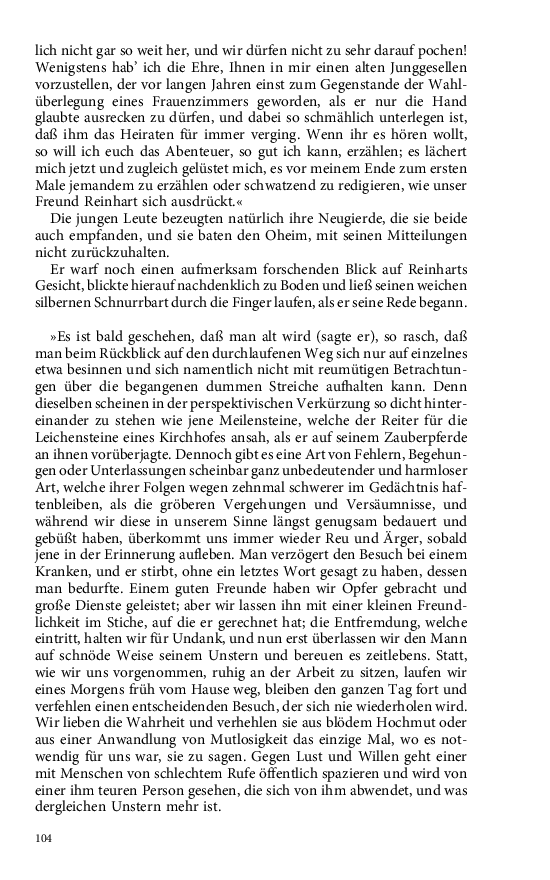 lich nicht gar so weit her, und wir dürfen nicht zu sehr darauf pochen! Wenigstens hab' ich die Ehre, Ihnen in mir einen alten Junggesellen vorzustellen, der vor langen Jahren einst zum Gegenstande der Wahlüberlegung eines Frauenzimmers geworden, als er nur die Hand glaubte ausrecken zu dürfen, und dabei so schmählich unterlegen ist, daß ihm das Heiraten für immer verging. Wenn ihr es hören wollt, so will ich euch das Abenteuer, so gut ich kann, erzählen; es lächert mich jetzt und zugleich gelüstet mich, es vor meinem Ende zum ersten Male jemandem zu erzählen oder schwatzend zu redigieren, wie unser Freund Reinhart sich ausdrückt.«

Die jungen Leute bezeugten natürlich ihre Neugierde, die sie beide auch empfanden, und sie baten den Oheim, mit seinen Mitteilungen nicht zurückzuhalten.

Er warf noch einen aufmerksam forschenden Blick auf Reinharts Gesicht, blickte hierauf nachdenklich zu Boden und ließ seinen weichen silbernen Schnurrbart durch die Finger laufen, als er seine Rede begann.

»Es ist bald geschehen, daß man alt wird (sagte er), so rasch, daß man beim Rückblick auf den durchlaufenen Weg sich nur auf einzelnes etwa besinnen und sich namentlich nicht mit reumütigen Betrachtungen über die begangenen dummen Streiche aufhalten kann. Denn dieselben scheinen in der perspektivischen Verkürzung so dicht hintereinander zu stehen wie jene Meilensteine, welche der Reiter für die Leichensteine eines Kirchhofes ansah, als er auf seinem Zauberpferde an ihnen vorüberjagte. Dennoch gibt es eine Art von Fehlern, Begehungen oder Unterlassungen scheinbar ganz unbedeutender und harmloser Art, welche ihrer Folgen wegen zehnmal schwerer im Gedächtnis haftenbleiben, als die gröberen Vergehungen und Versäumnisse, und während wir diese in unserem Sinne längst genugsam bedauert und gebüßt haben, überkommt uns immer wieder Reu und Ärger, sobald jene in der Erinnerung aufleben. Man verzögert den Besuch bei einem Kranken, und er stirbt, ohne ein letztes Wort gesagt zu haben, dessen man bedurfte. Einem guten Freunde haben wir Opfer gebracht und große Dienste geleistet; aber wir lassen ihn mit einer kleinen Freundlichkeit im Stiche, auf die er gerechnet hat; die Entfremdung, welche eintritt, halten wir für Undank, und nun erst überlassen wir den Mann auf schnöde Weise seinem Unstern und bereuen es zeitlebens. Statt, wie wir uns vorgenommen, ruhig an der Arbeit zu sitzen, laufen wir eines Morgens früh vom Hause weg, bleiben den ganzen Tag fort und verfehlen einen entscheidenden Besuch, der sich nie wiederholen wird. Wir lieben die Wahrheit und verhehlen sie aus blödem Hochmut oder aus einer Anwandlung von Mutlosigkeit das einzige Mal, wo es notwendig für uns war, sie zu sagen. Gegen Lust und Willen geht einer mit Menschen von schlechtem Rufe öffentlich spazieren und wird von einer ihm teuren Person gesehen, die sich von ihm abwendet, und was dergleichen Unstern mehr ist.

104